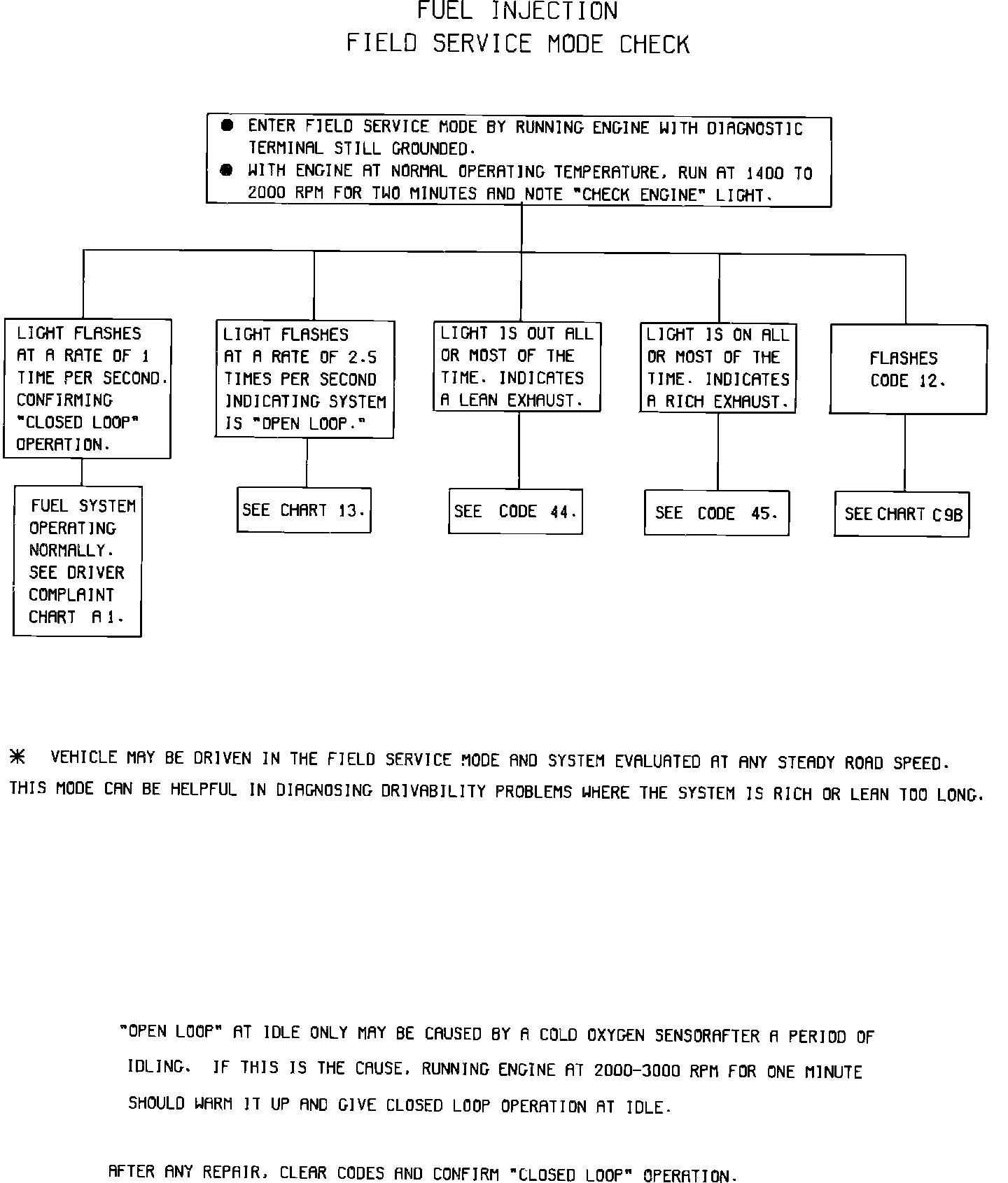 FUEL INJECTION
FIELD SERVICE MODE CHECK

● ENTER FIELD SERVICE MODE BY RUNNING ENGINE WITH DIAGNOSTIC TERMINAL STILL GROUNDED.
● WITH ENGINE AT NORMAL OPERATING TEMPERATURE, RUN AT 1400 TO 2000 RPM FOR TWO MINUTES AND NOTE "CHECK ENGINE" LIGHT.

LIGHT FLASHES AT A RATE OF 1 TIME PER SECOND. CONFIRMING "CLOSED LOOP" OPERATION.

FUEL SYSTEM OPERATING NORMALLY. SEE DRIVER COMPLAINT CHART A 1.

LIGHT FLASHES AT A RATE OF 2.5 TIMES PER SECOND INDICATING SYSTEM IS "OPEN LOOP."

SEE CHART 13.

LIGHT IS OUT ALL OR MOST OF THE TIME. INDICATES A LEAN EXHAUST.

SEE CODE 44.

LIGHT IS ON ALL OR MOST OF THE TIME. INDICATES A RICH EXHAUST.

SEE CODE 45.

FLASHES CODE 12.

SEE CHART C9B

✳ VEHICLE MAY BE DRIVEN IN THE FIELD SERVICE MODE AND SYSTEM EVALUATED AT ANY STEADY ROAD SPEED. THIS MODE CAN BE HELPFUL IN DIAGNOSING DRIVABILITY PROBLEMS WHERE THE SYSTEM IS RICH OR LEAN TOO LONG.

"OPEN LOOP" AT IDLE ONLY MAY BE CAUSED BY A COLD OXYGEN SENSORAFTER A PERIOD OF IDLING. IF THIS IS THE CAUSE, RUNNING ENGINE AT 2000-3000 RPM FOR ONE MINUTE SHOULD WARM IT UP AND GIVE CLOSED LOOP OPERATION AT IDLE.

AFTER ANY REPAIR, CLEAR CODES AND CONFIRM "CLOSED LOOP" OPERATION.